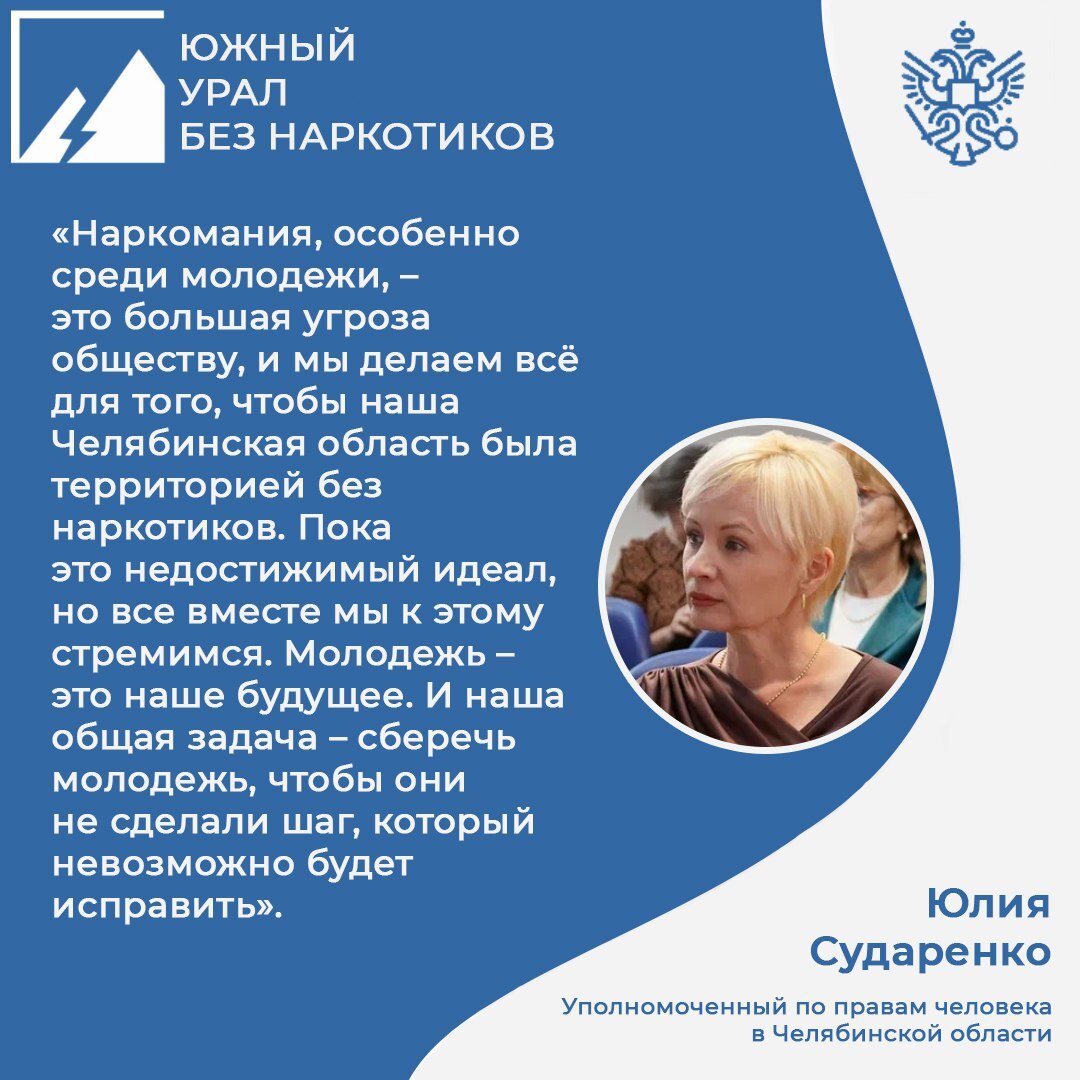 ЮЖНЫЙ
УРАЛ
БЕЗ НАРКОТИКОВ

«Наркомания, особенно среди молодежи, – это большая угроза обществу, и мы делаем всё для того, чтобы наша Челябинская область была территорией без наркотиков. Пока это недостижимый идеал, но все вместе мы к этому стремимся. Молодежь – это наше будущее. И наша общая задача – сберечь молодежь, чтобы они не сделали шаг, который невозможно будет исправить».

Юлия
Сударенко

Уполномоченный по правам человека
в Челябинской области